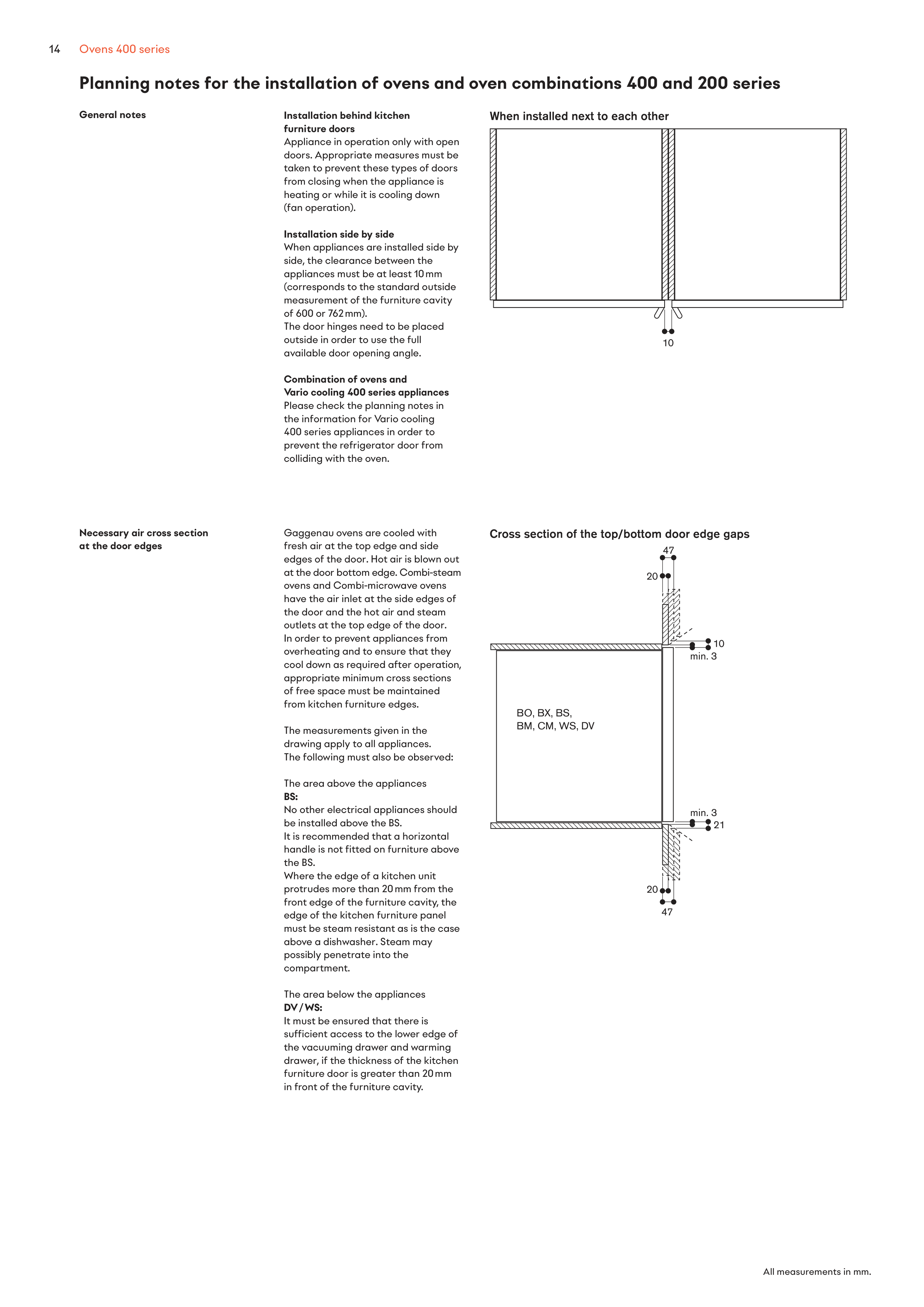 14 Ovens 400 series

Planning notes for the installation of ovens and oven combinations 400 and 200 series

General notes

Installation behind kitchen furniture doors
Appliance in operation only with open doors. Appropriate measures must be taken to prevent these types of doors from closing when the appliance is heating or while it is cooling down (fan operation).

Installation side by side
When appliances are installed side by side, the clearance between the appliances must be at least 10 mm (corresponds to the standard outside measurement of the furniture cavity of 600 or 762 mm).
The door hinges need to be placed outside in order to use the full available door opening angle.

Combination of ovens and Vario cooling 400 series appliances
Please check the planning notes in the information for Vario cooling 400 series appliances in order to prevent the refrigerator door from colliding with the oven.

When installed next to each other

10

Necessary air cross section at the door edges

Gaggenau ovens are cooled with fresh air at the top edge and side edges of the door. Hot air is blown out at the door bottom edge. Combi-steam ovens and Combi-microwave ovens have the air inlet at the side edges of the door and the hot air and steam outlets at the top edge of the door. In order to prevent appliances from overheating and to ensure that they cool down as required after operation, appropriate minimum cross sections of free space must be maintained from kitchen furniture edges.

The measurements given in the drawing apply to all appliances. The following must also be observed:

The area above the appliances
BS:
No other electrical appliances should be installed above the BS.
It is recommended that a horizontal handle is not fitted on furniture above the BS.
Where the edge of a kitchen unit protrudes more than 20 mm from the front edge of the furniture cavity, the edge of the kitchen furniture panel must be steam resistant as is the case above a dishwasher. Steam may possibly penetrate into the compartment.

The area below the appliances
DV / WS:
It must be ensured that there is sufficient access to the lower edge of the vacuuming drawer and warming drawer, if the thickness of the kitchen furniture door is greater than 20 mm in front of the furniture cavity.

Cross section of the top/bottom door edge gaps

47
20
10
min. 3
BO, BX, BS,
BM, CM, WS, DV
min. 3
21
20
47

All measurements in mm.